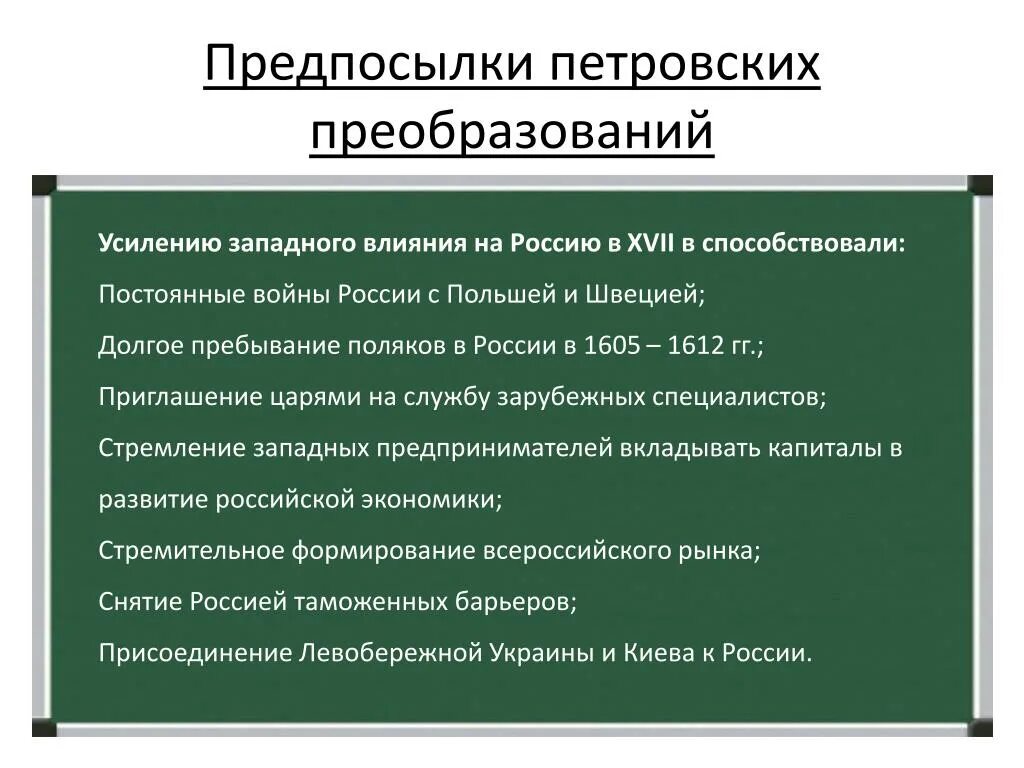 Предпосылки петровских преобразований

Усилению западного влияния на Россию в XVII в способствовали:

Постоянные войны России с Польшей и Швецией;

Долгое пребывание поляков в России в 1605 – 1612 гг.;

Приглашение царями на службу зарубежных специалистов;

Стремление западных предпринимателей вкладывать капиталы в развитие российской экономики;

Стремительное формирование всероссийского рынка;

Снятие Россией таможенных барьеров;

Присоединение Левобережной Украины и Киева к России.